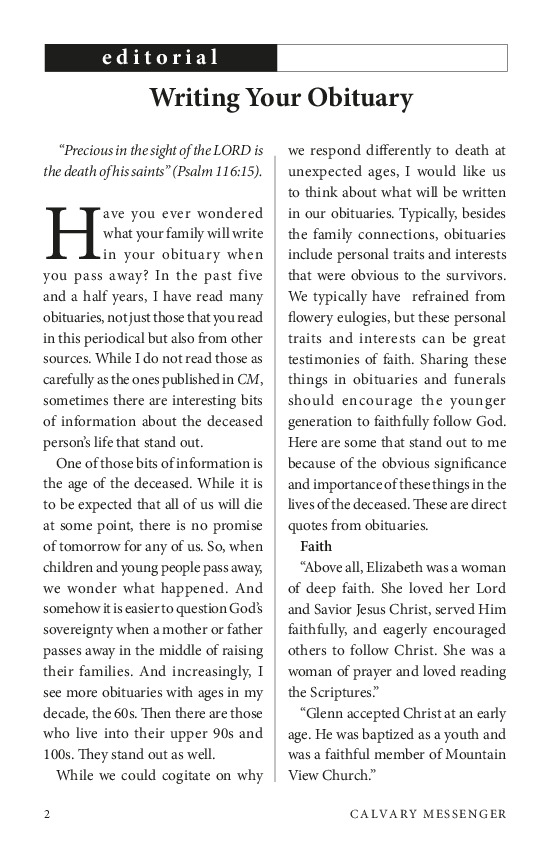 editorial

Writing Your Obituary

"Precious in the sight of the LORD is the death of his saints" (Psalm 116:15).

Have you ever wondered what your family will write in your obituary when you pass away? In the past five and a half years, I have read many obituaries, not just those that you read in this periodical but also from other sources. While I do not read those as carefully as the ones published in CM, sometimes there are interesting bits of information about the deceased person's life that stand out.

One of those bits of information is the age of the deceased. While it is to be expected that all of us will die at some point, there is no promise of tomorrow for any of us. So, when children and young people pass away, we wonder what happened. And somehow it is easier to question God's sovereignty when a mother or father passes away in the middle of raising their families. And increasingly, I see more obituaries with ages in my decade, the 60s. Then there are those who live into their upper 90s and 100s. They stand out as well.

While we could cogitate on why we respond differently to death at unexpected ages, I would like us to think about what will be written in our obituaries. Typically, besides the family connections, obituaries include personal traits and interests that were obvious to the survivors. We typically have refrained from flowery eulogies, but these personal traits and interests can be great testimonies of faith. Sharing these things in obituaries and funerals should encourage the younger generation to faithfully follow God. Here are some that stand out to me because of the obvious significance and importance of these things in the lives of the deceased. These are direct quotes from obituaries.

Faith

"Above all, Elizabeth was a woman of deep faith. She loved her Lord and Savior Jesus Christ, served Him faithfully, and eagerly encouraged others to follow Christ. She was a woman of prayer and loved reading the Scriptures."

"Glenn accepted Christ at an early age. He was baptized as a youth and was a faithful member of Mountain View Church."

2 CALVARY MESSENGER